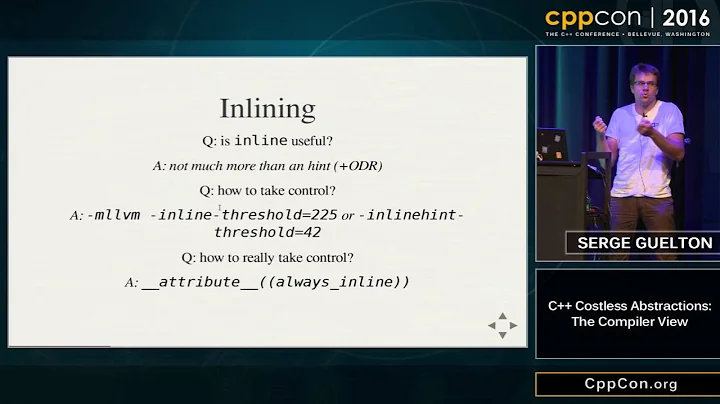 cppcon | 2016
THE C++ CONFERENCE • BELLEVUE, WASHINGTON

Inlining

Q: is inline useful?

A: not much more than an hint (+ODR)

Q: how to take control?

A: -mllvm -inline-threshold=225 or -inlinehint-threshold=42

Q: how to really take control?

A: __attribute__((always_inline))

SERGE GUELTON

C++ Costless Abstractions: The Compiler View

CppCon.org